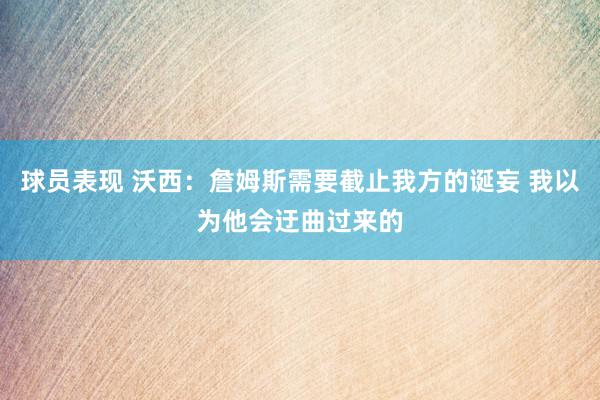 球员表现 沃西：詹姆斯需要截止我方的诞妄 我以为他会迂曲过来的